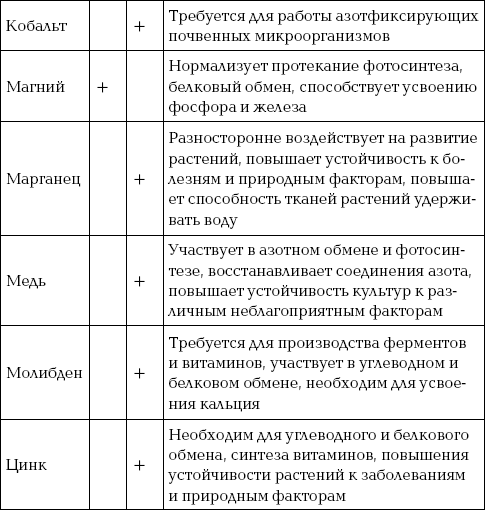 | | | | |
|---|---|---|---|
| Кобальт | | + | Требуется для работы азотфиксирующих почвенных микроорганизмов |
| Магний | + | | Нормализует протекание фотосинтеза, белковый обмен, способствует усвоению фосфора и железа |
| Марганец | | + | Разносторонне воздействует на развитие растений, повышает устойчивость к болезням и природным факторам, повышает способность тканей растений удерживать воду |
| Медь | | + | Участвует в азотном обмене и фотосинтезе, восстанавливает соединения азота, повышает устойчивость культур к различным неблагоприятным факторам |
| Молибден | | + | Требуется для производства ферментов и витаминов, участвует в углеводном и белковом обмене, необходим для усвоения кальция |
| Цинк | | + | Необходим для углеводного и белкового обмена, синтеза витаминов, повышения устойчивости растений к заболеваниям и природным факторам |